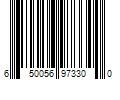 6 50056 97330 0